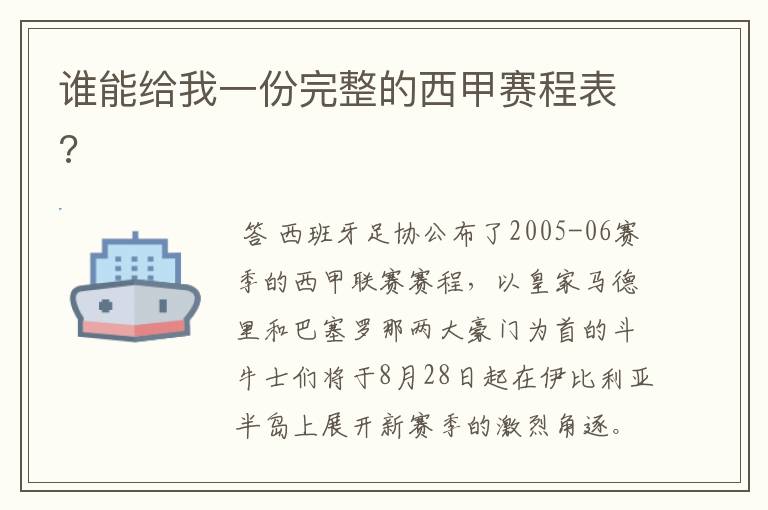 谁能给我一份完整的西甲赛程表？

答 西班牙足协公布了2005-06赛季的西甲联赛赛程，以皇家马德里和巴塞罗那两大豪门为首的斗牛士们将于8月28日起在伊比利亚半岛上展开新赛季的激烈角逐。